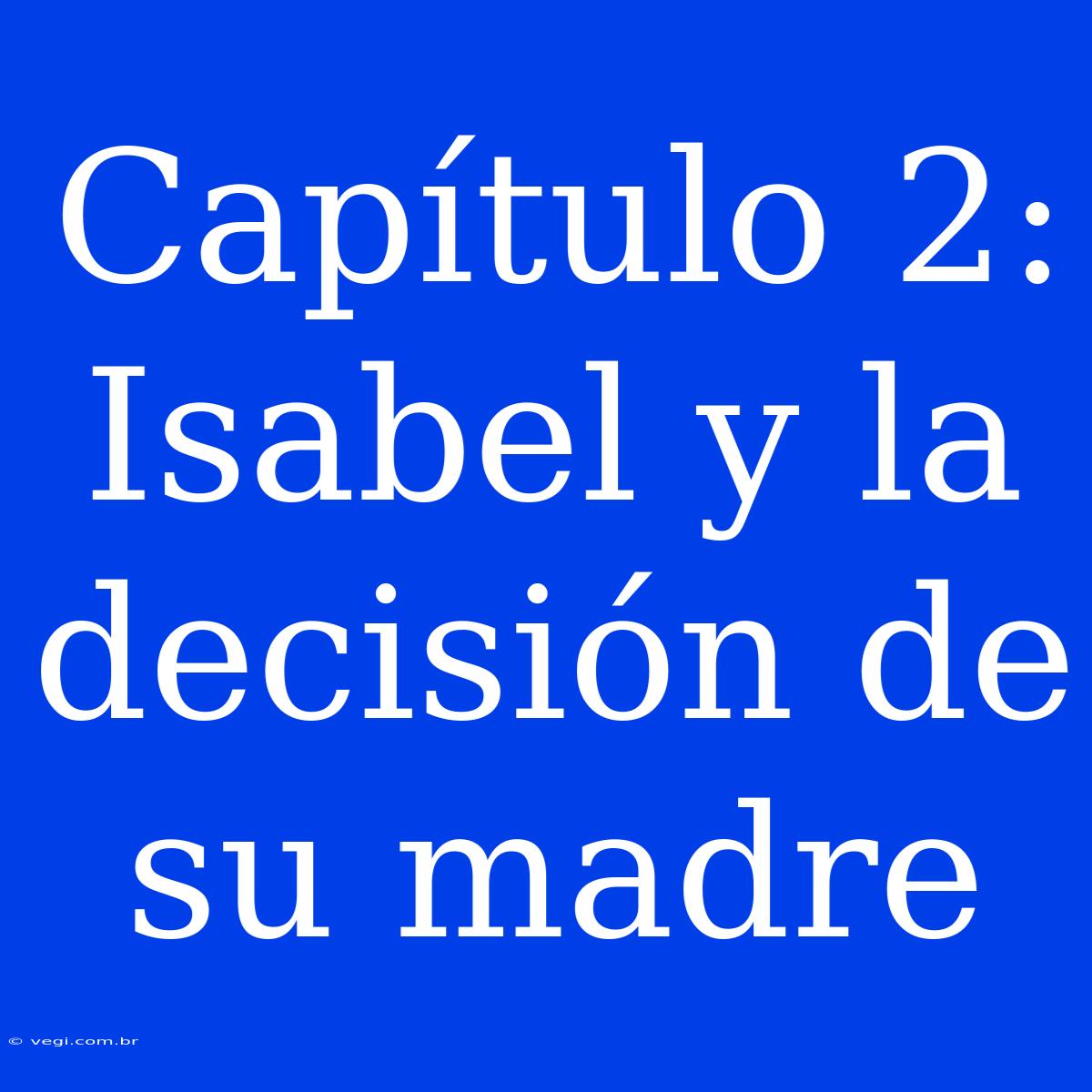 Capítulo 2: Isabel y la decisión de su madre

© vegi.com.br